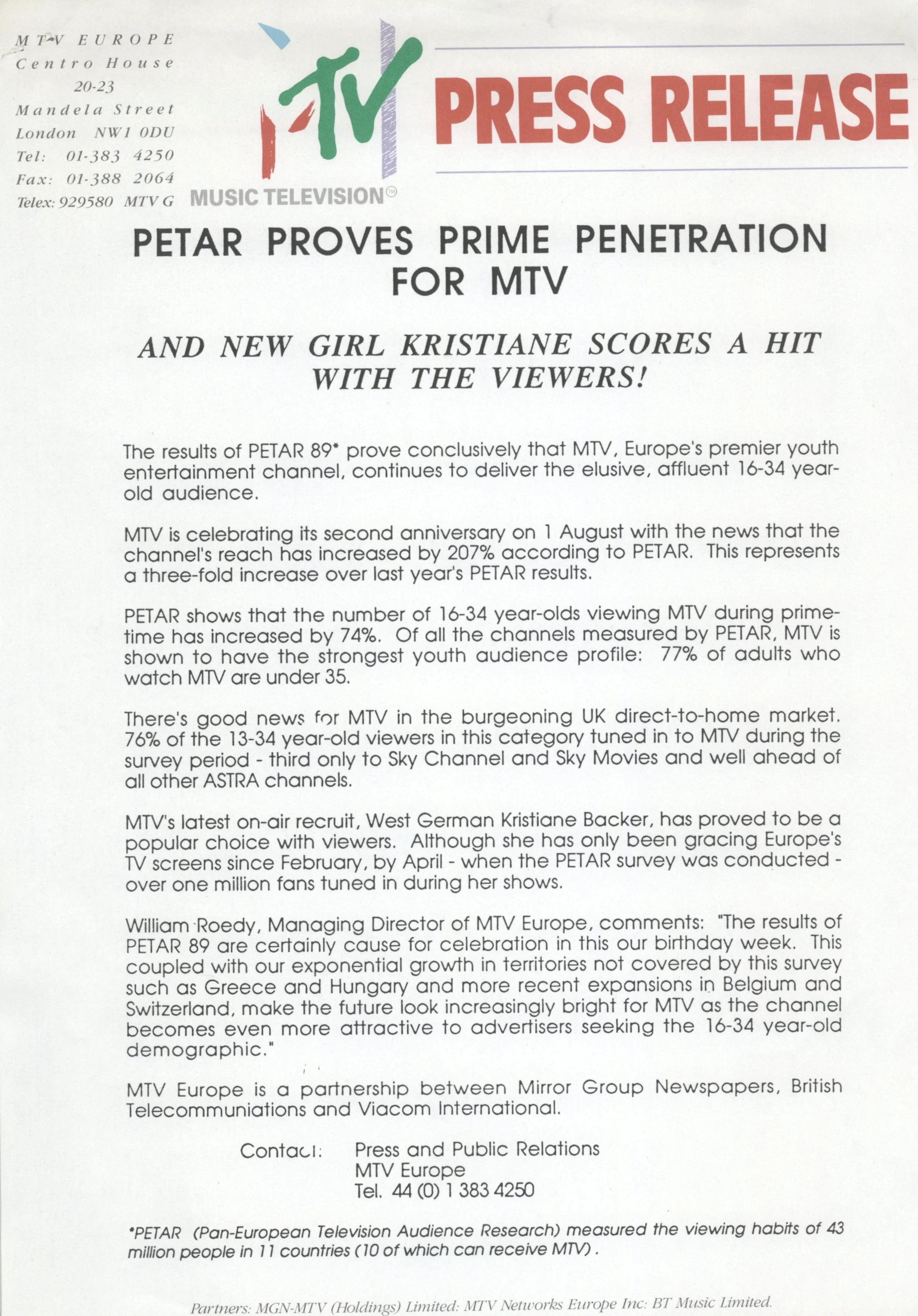 MTV EUROPE
Centro House
20-23
Mandela Street
London NW1 ODU
Tel: 01-383 4250
Fax: 01-388 2064
Telex: 929580 MTV G

MTV
MUSIC TELEVISION®

PRESS RELEASE

PETAR PROVES PRIME PENETRATION FOR MTV

AND NEW GIRL KRISTIANE SCORES A HIT WITH THE VIEWERS!

The results of PETAR 89* prove conclusively that MTV, Europe's premier youth entertainment channel, continues to deliver the elusive, affluent 16-34 year-old audience.

MTV is celebrating its second anniversary on 1 August with the news that the channel's reach has increased by 207% according to PETAR. This represents a three-fold increase over last year's PETAR results.

PETAR shows that the number of 16-34 year-olds viewing MTV during prime-time has increased by 74%. Of all the channels measured by PETAR, MTV is shown to have the strongest youth audience profile: 77% of adults who watch MTV are under 35.

There's good news for MTV in the burgeoning UK direct-to-home market. 76% of the 13-34 year-old viewers in this category tuned in to MTV during the survey period - third only to Sky Channel and Sky Movies and well ahead of all other ASTRA channels.

MTV's latest on-air recruit, West German Kristiane Backer, has proved to be a popular choice with viewers. Although she has only been gracing Europe's TV screens since February, by April - when the PETAR survey was conducted - over one million fans tuned in during her shows.

William Roedy, Managing Director of MTV Europe, comments: "The results of PETAR 89 are certainly cause for celebration in this our birthday week. This coupled with our exponential growth in territories not covered by this survey such as Greece and Hungary and more recent expansions in Belgium and Switzerland, make the future look increasingly bright for MTV as the channel becomes even more attractive to advertisers seeking the 16-34 year-old demographic."

MTV Europe is a partnership between Mirror Group Newspapers, British Telecommuniations and Viacom International.

Contact: Press and Public Relations
MTV Europe
Tel. 44 (0) 1 383 4250

*PETAR (Pan-European Television Audience Research) measured the viewing habits of 43 million people in 11 countries (10 of which can receive MTV).

Partners: MGN-MTV (Holdings) Limited: MTV Networks Europe Inc: BT Music Limited.